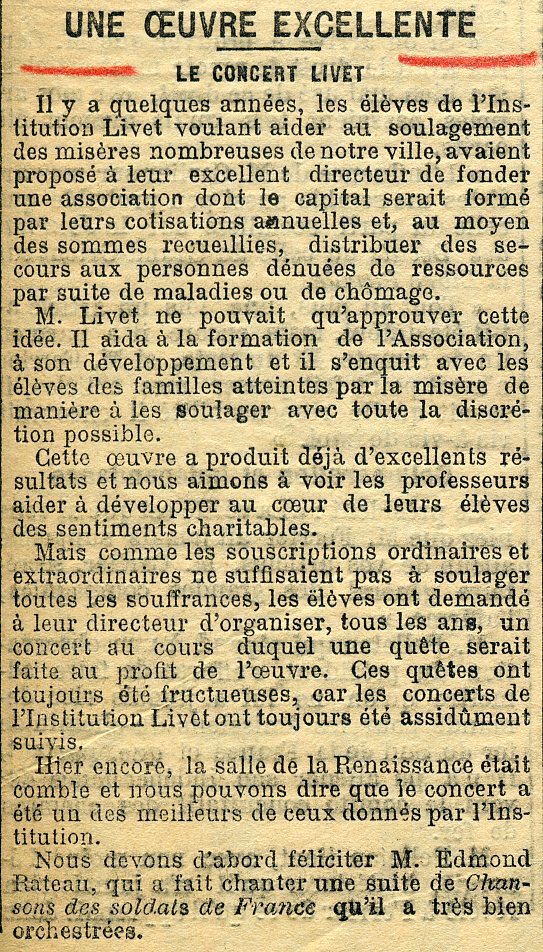 UNE ŒUVRE EXCELLENTE

LE CONCERT LIVET

Il y a quelques années, les élèves de l'Institution Livet voulant aider au soulagement des misères nombreuses de notre ville, avaient proposé à leur excellent directeur de fonder une association dont le capital serait formé par leurs cotisations annuelles et, au moyen des sommes recueillies, distribuer des secours aux personnes dénuées de ressources par suite de maladies ou de chômage.

M. Livet ne pouvait qu'approuver cette idée. Il aida à la formation de l'Association, à son développement et il s'enquit avec les élèves des familles atteintes par la misère de manière à les soulager avec toute la discrétion possible.

Cette œuvre a produit déjà d'excellents résultats et nous aimons à voir les professeurs aider à développer au cœur de leurs élèves des sentiments charitables.

Mais comme les souscriptions ordinaires et extraordinaires ne suffisaient pas à soulager toutes les souffrances, les élèves ont demandé à leur directeur d'organiser, tous les ans, un concert au cours duquel une quête serait faite au profit de l'œuvre. Ces quêtes ont toujours été fructueuses, car les concerts de l'Institution Livet ont toujours été assidûment suivis.

Hier encore, la salle de la Renaissance était comble et nous pouvons dire que le concert a été un des meilleurs de ceux donnés par l'Institution.

Nous devons d'abord féliciter M. Edmond Rateau, qui a fait chanter une suite de Chansons des soldats de France qu'il a très bien orchestrées.